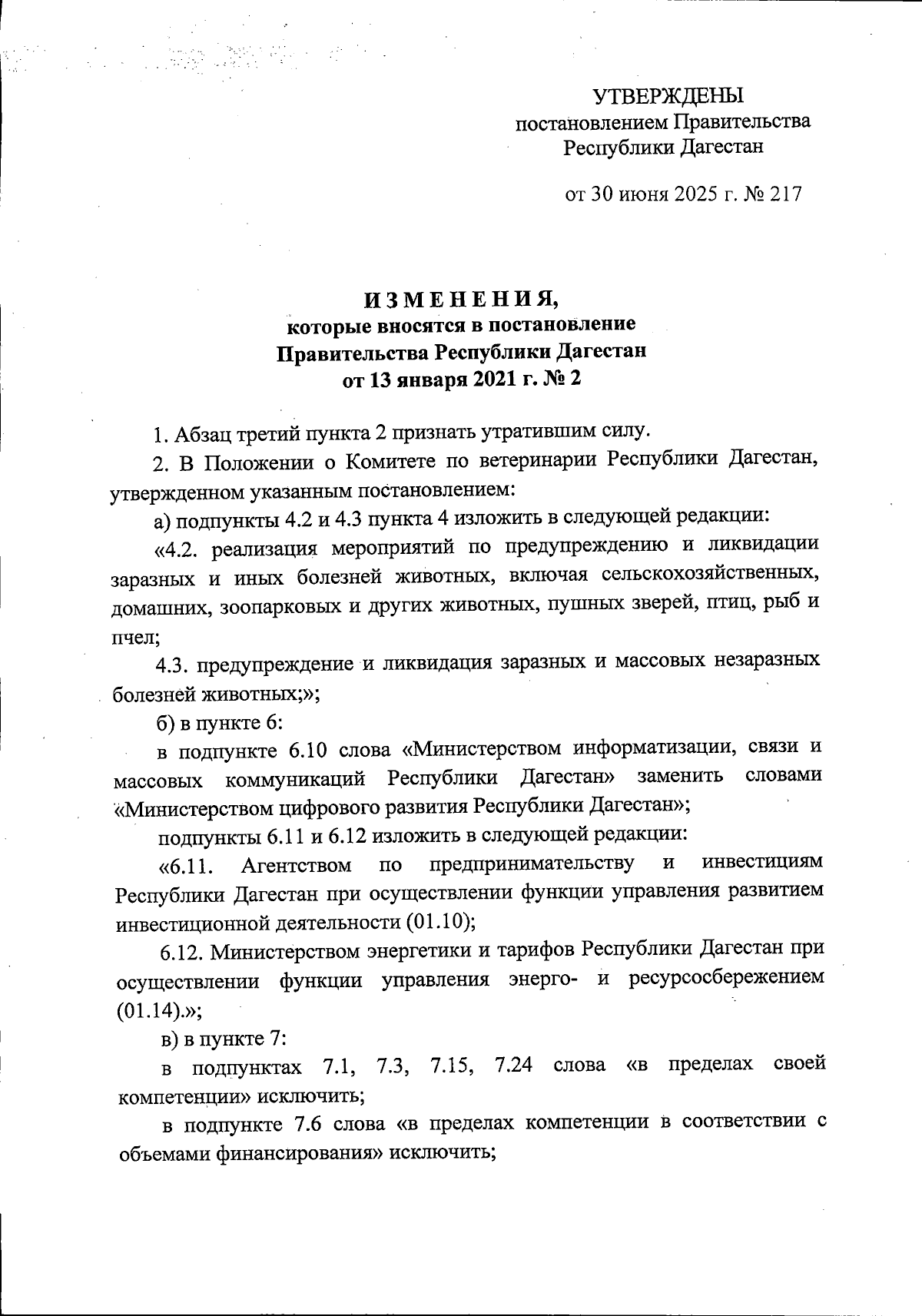 УТВЕРЖДЕНЫ
постановлением Правительства
Республики Дагестан

от 30 июня 2025 г. № 217

ИЗМЕНЕНИЯ,
которые вносятся в постановление
Правительства Республики Дагестан
от 13 января 2021 г. № 2

1. Абзац третий пункта 2 признать утратившим силу.

2. В Положении о Комитете по ветеринарии Республики Дагестан, утвержденном указанным постановлением:

а) подпункты 4.2 и 4.3 пункта 4 изложить в следующей редакции:

«4.2. реализация мероприятий по предупреждению и ликвидации заразных и иных болезней животных, включая сельскохозяйственных, домашних, зоопарковых и других животных, пушных зверей, птиц, рыб и пчел;

4.3. предупреждение и ликвидация заразных и массовых незаразных болезней животных;»;

б) в пункте 6:

в подпункте 6.10 слова «Министерством информатизации, связи и массовых коммуникаций Республики Дагестан» заменить словами «Министерством цифрового развития Республики Дагестан»;

подпункты 6.11 и 6.12 изложить в следующей редакции:

«6.11. Агентством по предпринимательству и инвестициям Республики Дагестан при осуществлении функции управления развитием инвестиционной деятельности (01.10);

6.12. Министерством энергетики и тарифов Республики Дагестан при осуществлении функции управления энерго- и ресурсосбережением (01.14).»;

в) в пункте 7:

в подпунктах 7.1, 7.3, 7.15, 7.24 слова «в пределах своей компетенции» исключить;

в подпункте 7.6 слова «в пределах компетенции в соответствии с объемами финансирования» исключить;